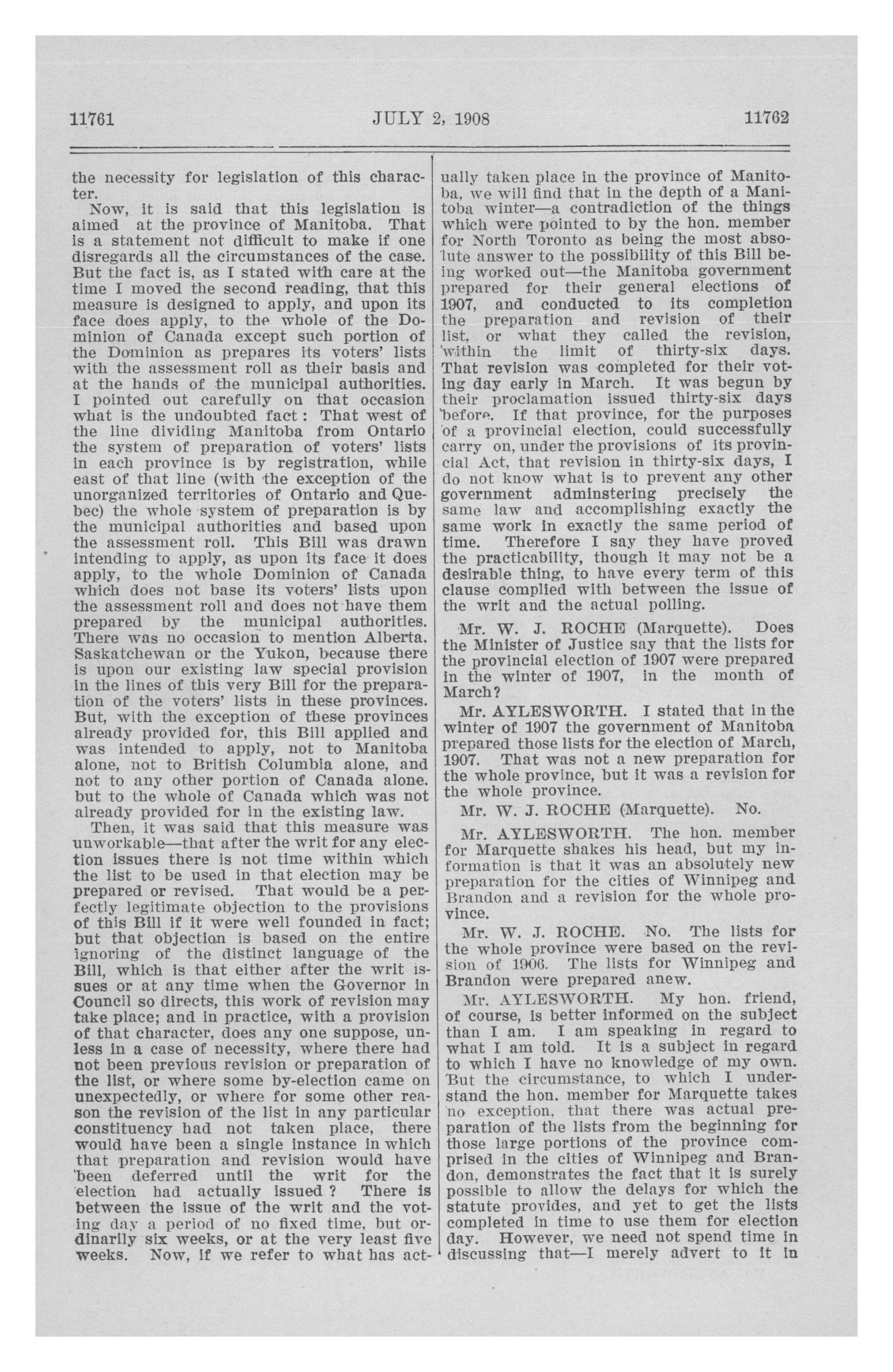 11761 JULY 2, 1908 11762

the necessity for legislation of this character.

Now, it is said that this legislation is aimed at the province of Manitoba. That is a statement not difficult to make if one disregards all the circumstances of the case. But the fact is, as I stated with care at the time I moved the second reading, that this measure is designed to apply, and upon its face does apply, to the whole of the Dominion of Canada except such portion of the Dominion as prepares its voters' lists with the assessment roll as their basis and at the hands of the municipal authorities. I pointed out carefully on that occasion what is the undoubted fact: That west of the line dividing Manitoba from Ontario the system of preparation of voters' lists in each province is by registration, while east of that line (with the exception of the unorganized territories of Ontario and Quebec) the whole system of preparation is by the municipal authorities and based upon the assessment roll. This Bill was drawn intending to apply, as upon its face it does apply, to the whole Dominion of Canada which does not base its voters' lists upon the assessment roll and does not have them prepared by the municipal authorities. There was no occasion to mention Alberta. Saskatchewan or the Yukon, because there is upon our existing law special provision in the lines of this very Bill for the preparation of the voters' lists in these provinces. But, with the exception of these provinces already provided for, this Bill applied and was intended to apply, not to Manitoba alone, not to British Columbia alone, and not to any other portion of Canada alone. but to the whole of Canada which was not already provided for in the existing law.

Then, it was said that this measure was unworkable—that after the writ for any election issues there is not time within which the list to be used in that election may be prepared or revised. That would be a perfectly legitimate objection to the provisions of this Bill if it were well founded in fact; but that objection is based on the entire ignoring of the distinct language of the Bill, which is that either after the writ issues or at any time when the Governor in Council so directs, this work of revision may take place; and in practice, with a provision of that character, does any one suppose, unless in a case of necessity, where there had not been previous revision or preparation of the list, or where some by-election came on unexpectedly, or where for some other reason the revision of the list in any particular constituency had not taken place, there would have been a single instance in which that preparation and revision would have been deferred until the writ for the election had actually issued ? There is between the issue of the writ and the voting day a period of no fixed time, but ordinarily six weeks, or at the very least five weeks. Now, if we refer to what has actually taken place in the province of Manitoba, we will find that in the depth of a Manitoba winter—a contradiction of the things which were pointed to by the hon. member for North Toronto as being the most absolute answer to the possibility of this Bill being worked out—the Manitoba government prepared for their general elections of 1907, and conducted to its completion the preparation and revision of their list, or what they called the revision, within the limit of thirty-six days. That revision was completed for their voting day early in March. It was begun by their proclamation issued thirty-six days before. If that province, for the purposes of a provincial election, could successfully carry on, under the provisions of its provincial Act, that revision in thirty-six days, I do not know what is to prevent any other government adminstering precisely the same law and accomplishing exactly the same work in exactly the same period of time. Therefore I say they have proved the practicability, though it may not be a desirable thing, to have every term of this clause complied with between the issue of the writ and the actual polling.

Mr. W. J. ROCHE (Marquette). Does the Minister of Justice say that the lists for the provincial election of 1907 were prepared in the winter of 1907, in the month of March?

Mr. AYLESWORTH. I stated that in the winter of 1907 the government of Manitoba prepared those lists for the election of March, 1907. That was not a new preparation for the whole province, but it was a revision for the whole province.

Mr. W. J. ROCHE (Marquette). No.

Mr. AYLESWORTH. The hon. member for Marquette shakes his head, but my information is that it was an absolutely new preparation for the cities of Winnipeg and Brandon and a revision for the whole province.

Mr. W. J. ROCHE. No. The lists for the whole province were based on the revision of 1906. The lists for Winnipeg and Brandon were prepared anew.

Mr. AYLESWORTH. My hon. friend, of course, is better informed on the subject than I am. I am speaking in regard to what I am told. It is a subject in regard to which I have no knowledge of my own. But the circumstance, to which I understand the hon. member for Marquette takes no exception, that there was actual preparation of the lists from the beginning for those large portions of the province comprised in the cities of Winnipeg and Brandon, demonstrates the fact that it is surely possible to allow the delays for which the statute provides, and yet to get the lists completed in time to use them for election day. However, we need not spend time in discussing that—I merely advert to it in